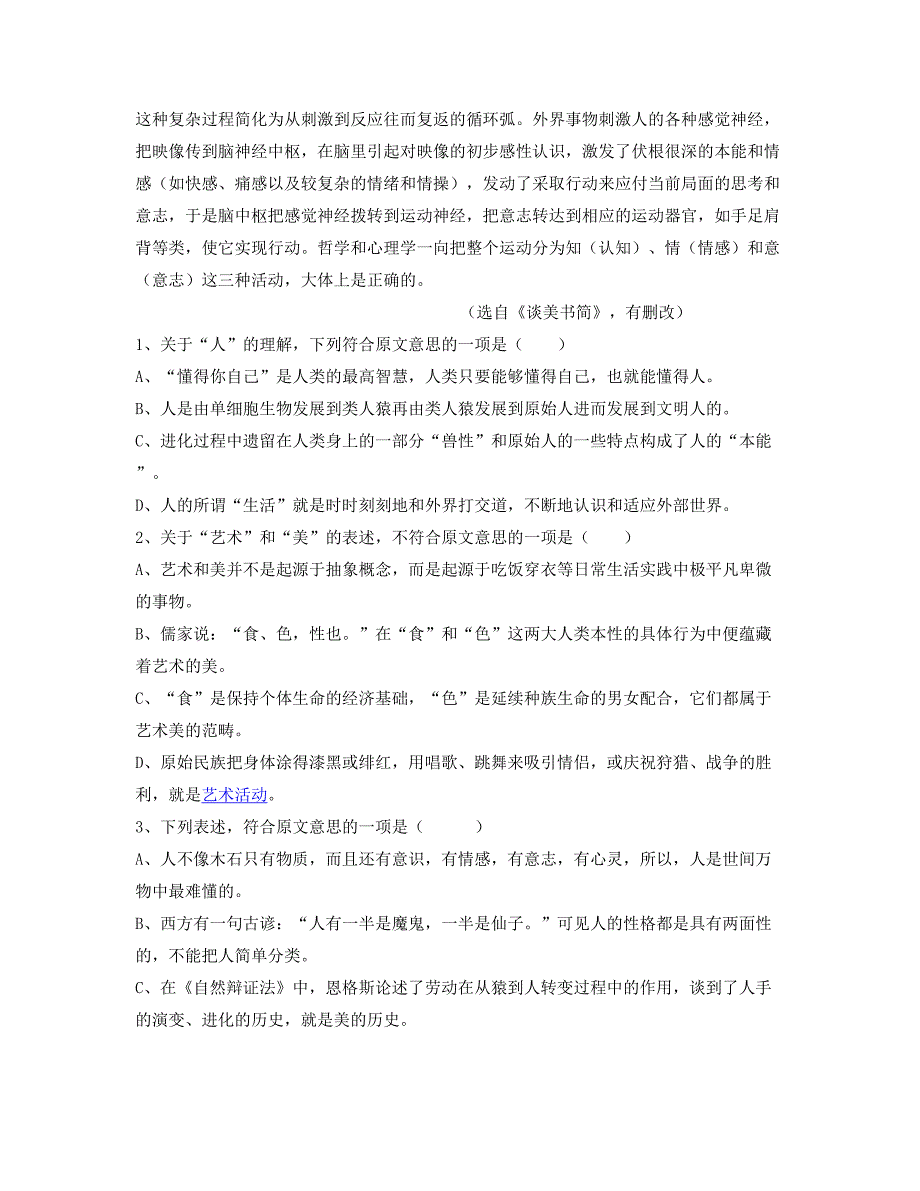 这种复杂过程简化为从刺激到反应往而复返的循环弧。外界事物刺激人的各种感觉神经，把映像传到脑神经中枢，在脑里引起对映像的初步感性认识，激发了伏根很深的本能和情感（如快感、痛感以及较复杂的情绪和情操），发动了采取行动来应付当前局面的思考和意志，于是脑中枢把感觉神经拨转到运动神经，把意志转达到相应的运动器官，如手足肩背等类，使它实现行动。哲学和心理学一向把整个运动分为知（认知）、情（情感）和意（意志）这三种活动，大体上是正确的。

（选自《谈美书简》，有删改）

1、关于“人”的理解，下列符合原文意思的一项是（　　）

A、“懂得你自己”是人类的最高智慧，人类只要能够懂得自己，也就能懂得人。

B、人是由单细胞生物发展到类人猿再由类人猿发展到原始人进而发展到文明人的。

C、进化过程中遗留在人类身上的一部分“兽性”和原始人的一些特点构成了人的“本能”。

D、人的所谓“生活”就是时时刻刻地和外界打交道，不断地认识和适应外部世界。

2、关于“艺术”和“美”的表述，不符合原文意思的一项是（　　）

A、艺术和美并不是起源于抽象概念，而是起源于吃饭穿衣等日常生活实践中极平凡卑微的事物。

B、儒家说：“食、色，性也。”在“食”和“色”这两大人类本性的具体行为中便蕴藏着艺术的美。

C、“食”是保持个体生命的经济基础，“色”是延续种族生命的男女配合，它们都属于艺术美的范畴。

D、原始民族把身体涂得漆黑或绯红，用唱歌、跳舞来吸引情侣，或庆祝狩猎、战争的胜利，就是艺术活动。

3、下列表述，符合原文意思的一项是（　　）

A、人不像木石只有物质，而且还有意识，有情感，有意志，有心灵，所以，人是世间万物中最难懂的。

B、西方有一句古谚：“人有一半是魔鬼，一半是仙子。”可见人的性格都是具有两面性的，不能把人简单分类。

C、在《自然辩证法》中，恩格斯论述了劳动在从猿到人转变过程中的作用，谈到了人手的演变、进化的历史，就是美的历史。